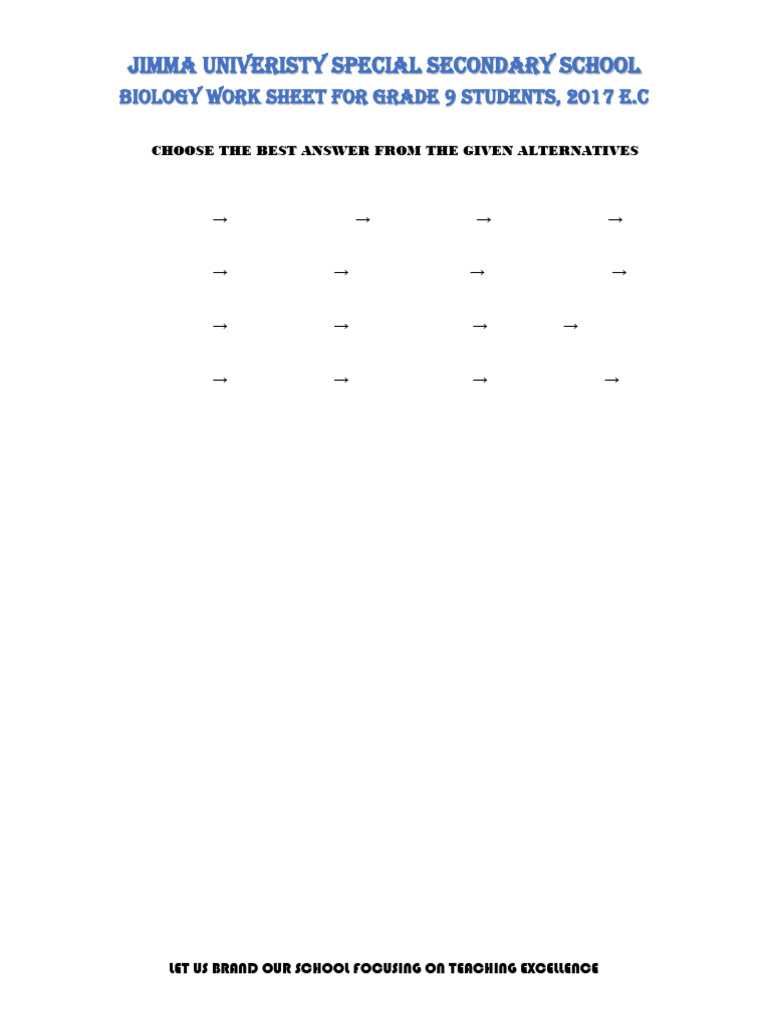 JIMMA UNIVERISTY SPECIAL SECONDARY SCHOOL
BIOLOGY WORK SHEET FOR GRADE 9 STUDENTS, 2017 E.C

CHOOSE THE BEST ANSWER FROM THE GIVEN ALTERNATIVES

→ → → →

→ → → →

→ → → →

→ → → →

LET US BRAND OUR SCHOOL FOCUSING ON TEACHING EXCELLENCE